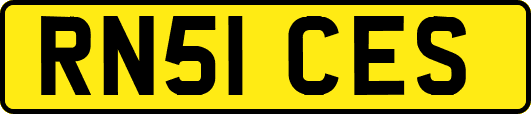 RN51 CES